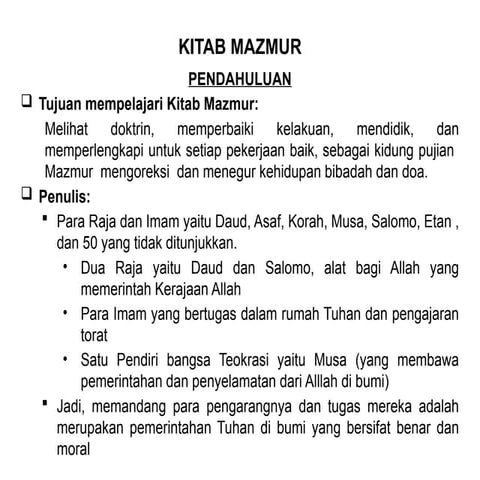 KITAB MAZMUR

PENDAHULUAN

❑ Tujuan mempelajari Kitab Mazmur:

Melihat doktrin, memperbaiki kelakuan, mendidik, dan memperlengkapi untuk setiap pekerjaan baik, sebagai kidung pujian Mazmur mengoreksi dan menegur kehidupan bibadah dan doa.

❑ Penulis:

▪ Para Raja dan Imam yaitu Daud, Asaf, Korah, Musa, Salomo, Etan , dan 50 yang tidak ditunjukkan.

• Dua Raja yaitu Daud dan Salomo, alat bagi Allah yang memerintah Kerajaan Allah

• Para Imam yang bertugas dalam rumah Tuhan dan pengajaran torat

• Satu Pendiri bangsa Teokrasi yaitu Musa (yang membawa pemerintahan dan penyelamatan dari Alllah di bumi)

▪ Jadi, memandang para pengarangnya dan tugas mereka adalah merupakan pemerintahan Tuhan di bumi yang bersifat benar dan moral